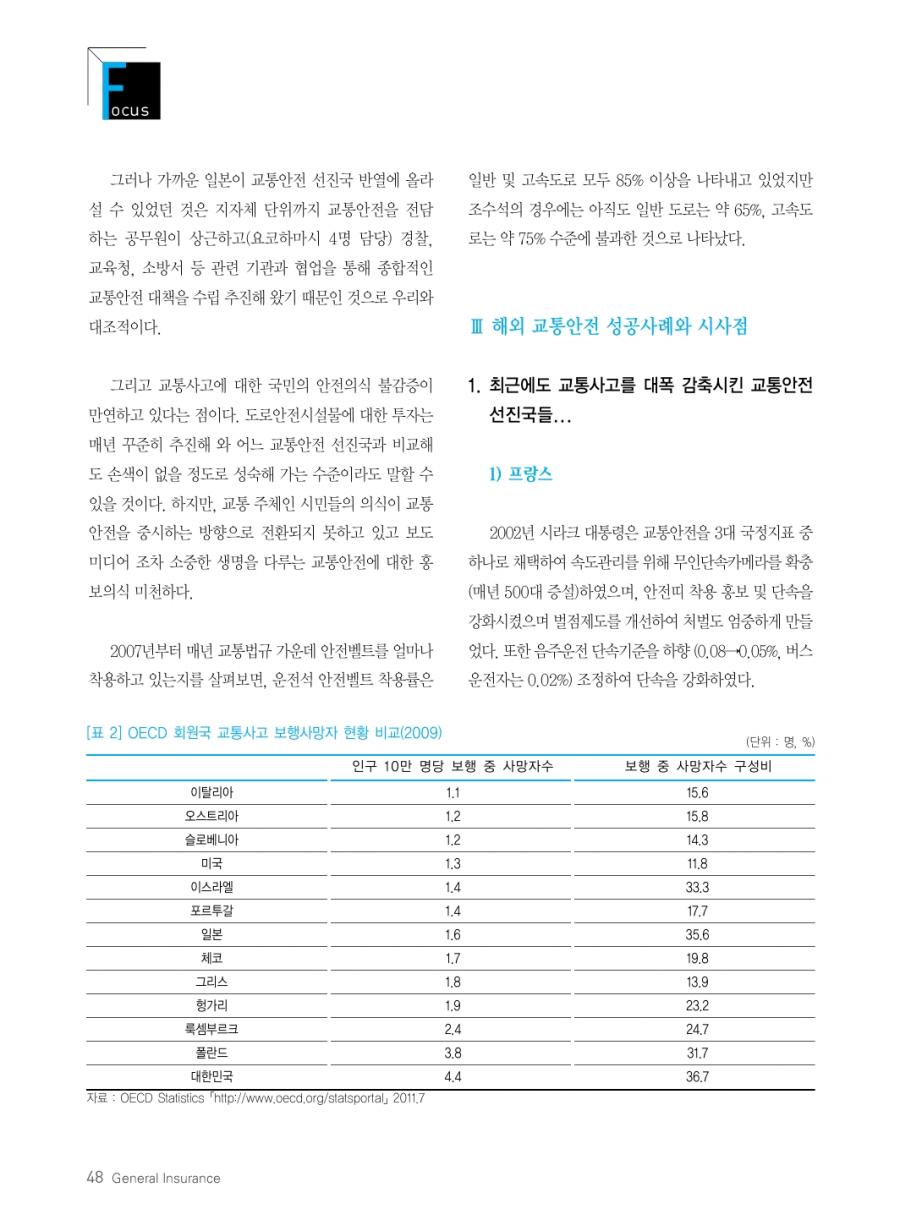 Focus

그러나 가까운 일본이 교통안전 선진국 반열에 올라설 수 있었던 것은 지자체 단위까지 교통안전을 전담하는 공무원이 상근하고(요코하마시 4명 담당) 경찰, 교육청, 소방서 등 관련 기관과 협업을 통해 종합적인 교통안전 대책을 수립 추진해 왔기 때문인 것으로 우리와 대조적이다.

그리고 교통사고에 대한 국민의 안전의식 불감증이 만연하고 있다는 점이다. 도로안전시설물에 대한 투자는 매년 꾸준히 추진해 와 어느 교통안전 선진국과 비교해도 손색이 없을 정도로 성숙해 가는 수준이라도 말할 수 있을 것이다. 하지만, 교통 주체인 시민들의 의식이 교통안전을 중시하는 방향으로 전환되지 못하고 있고 보도 미디어 조차 소중한 생명을 다루는 교통안전에 대한 홍보의식 미천하다.

2007년부터 매년 교통법규 가운데 안전벨트를 얼마나 착용하고 있는지를 살펴보면, 운전석 안전벨트 착용률은 일반 및 고속도로 모두 85% 이상을 나타내고 있었지만 조수석의 경우에는 아직도 일반 도로는 약 65%, 고속도로는 약 75% 수준에 불과한 것으로 나타났다.

Ⅲ 해외 교통안전 성공사례와 시사점

1. 최근에도 교통사고를 대폭 감축시킨 교통안전 선진국들…

1) 프랑스

2002년 시라크 대통령은 교통안전을 3대 국정지표 중 하나로 채택하여 속도관리를 위해 무인단속카메라를 확충(매년 500대 증설)하였으며, 안전띠 착용 홍보 및 단속을 강화시켰으며 벌점제도를 개선하여 처벌도 엄중하게 만들었다. 또한 음주운전 단속기준을 하향 (0.08→0.05%, 버스 운전자는 0.02%) 조정하여 단속을 강화하였다.

[표 2] OECD 회원국 교통사고 보행사망자 현황 비교(2009)

(단위 : 명, %)

| | 인구 10만 명당 보행 중 사망자수 | 보행 중 사망자수 구성비 |
|---|---|---|
| 이탈리아 | 1.1 | 15.6 |
| 오스트리아 | 1.2 | 15.8 |
| 슬로베니아 | 1.2 | 14.3 |
| 미국 | 1.3 | 11.8 |
| 이스라엘 | 1.4 | 33.3 |
| 포르투갈 | 1.4 | 17.7 |
| 일본 | 1.6 | 35.6 |
| 체코 | 1.7 | 19.8 |
| 그리스 | 1.8 | 13.9 |
| 헝가리 | 1.9 | 23.2 |
| 룩셈부르크 | 2.4 | 24.7 |
| 폴란드 | 3.8 | 31.7 |
| 대한민국 | 4.4 | 36.7 |

자료 : OECD Statistics 「http://www.oecd.org/statsportal」 2011.7

48 General Insurance